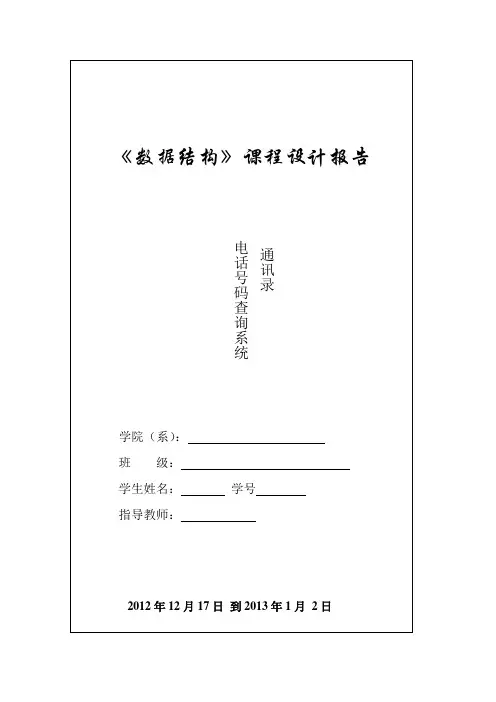 《数据结构》课程设计报告

通讯录

电话号码查询系统

学院（系）：

班　　级：

学生姓名：　　学号

指导教师：

2012 年 12 月 17 日 到 2013 年 1 月 2 日